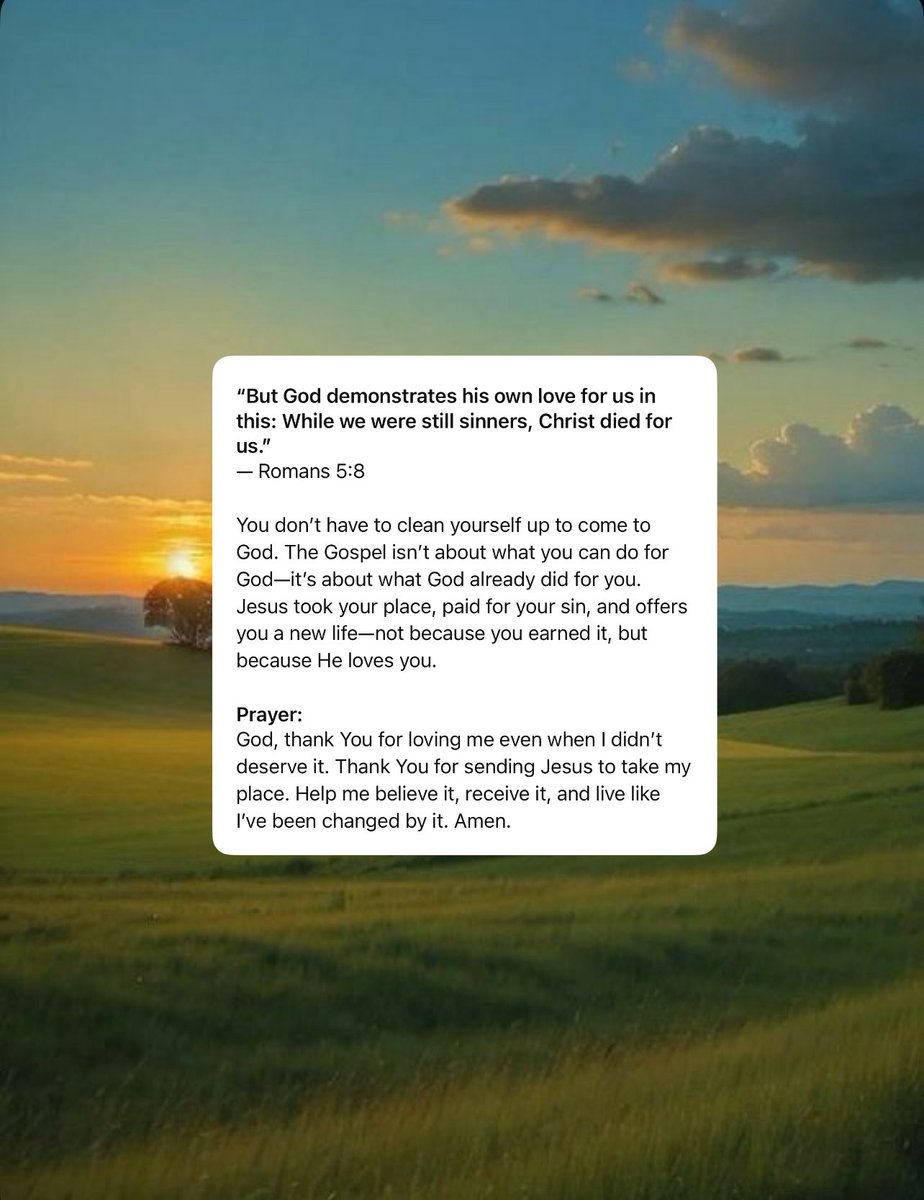 "But God demonstrates his own love for us in this: While we were still sinners, Christ died for us."
— Romans 5:8

You don't have to clean yourself up to come to God. The Gospel isn't about what you can do for God—it's about what God already did for you. Jesus took your place, paid for your sin, and offers you a new life—not because you earned it, but because He loves you.

Prayer:
God, thank You for loving me even when I didn't deserve it. Thank You for sending Jesus to take my place. Help me believe it, receive it, and live like I've been changed by it. Amen.